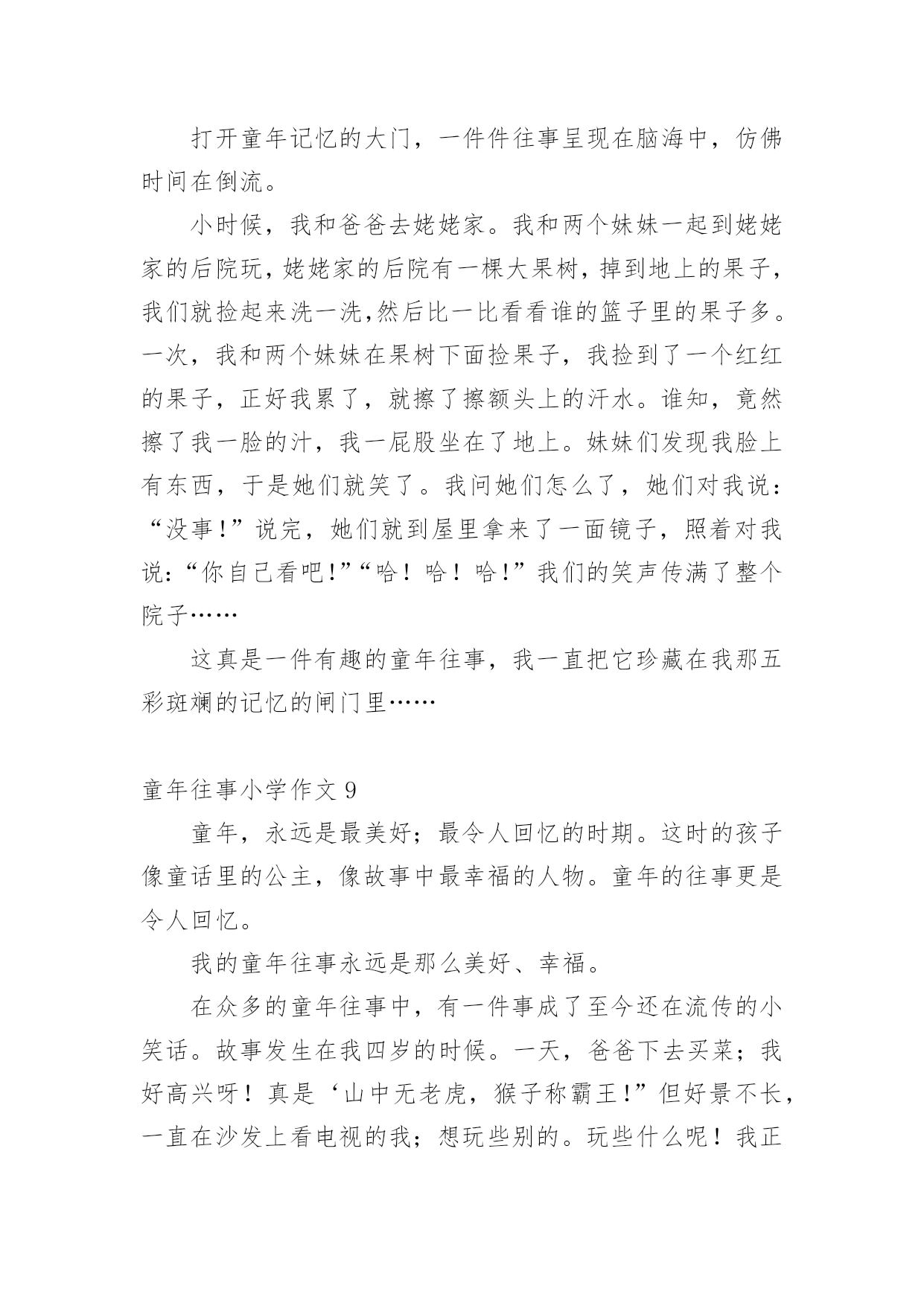 打开童年记忆的大门，一件件往事呈现在脑海中，仿佛时间在倒流。

小时候，我和爸爸去姥姥家。我和两个妹妹一起到姥姥家的后院玩，姥姥家的后院有一棵大果树，掉到地上的果子，我们就捡起来洗一洗,然后比一比看看谁的篮子里的果子多。一次，我和两个妹妹在果树下面捡果子，我捡到了一个红红的果子，正好我累了，就擦了擦额头上的汗水。谁知，竟然擦了我一脸的汁，我一屁股坐在了地上。妹妹们发现我脸上有东西，于是她们就笑了。我问她们怎么了，她们对我说：“没事!”说完，她们就到屋里拿来了一面镜子，照着对我说:“你自己看吧!”“哈！哈！哈!”我们的笑声传满了整个院子……

这真是一件有趣的童年往事，我一直把它珍藏在我那五彩斑斓的记忆的闸门里……

童年往事小学作文 9

童年，永远是最美好；最令人回忆的时期。这时的孩子像童话里的公主，像故事中最幸福的人物。童年的往事更是令人回忆。

我的童年往事永远是那么美好、幸福。

在众多的童年往事中，有一件事成了至今还在流传的小笑话。故事发生在我四岁的时候。一天，爸爸下去买菜；我好高兴呀！真是‘山中无老虎，猴子称霸王!”但好景不长，一直在沙发上看电视的我；想玩些别的。玩些什么呢！我正